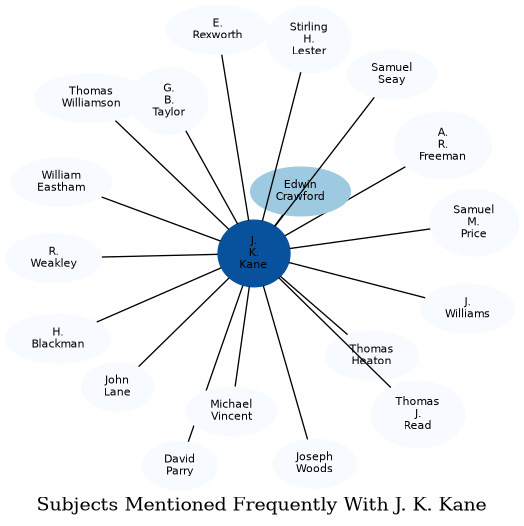 E. Rexworth

Stirling H. Lester

Samuel Seay

Thomas Williamson

G. B. Taylor

A. R. Freeman

William Eastham

Edwin Crawford

Samuel M. Price

R. Weakley

J. K. Kane

J. Williams

H. Blackman

Thomas Heaton

John Lane

Michael Vincent

Thomas J. Read

David Parry

Joseph Woods

Subjects Mentioned Frequently With J. K. Kane